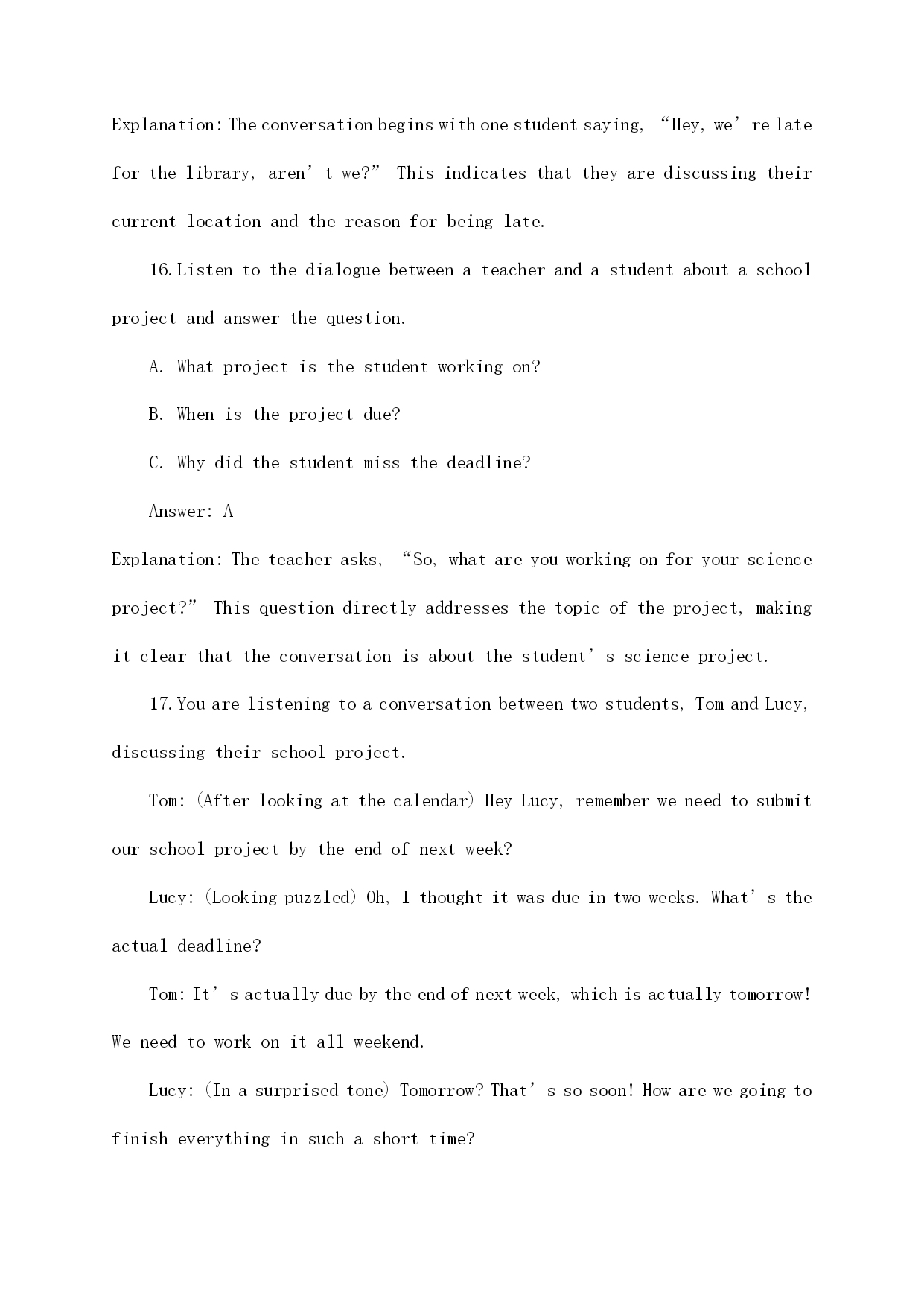 Explanation: The conversation begins with one student saying, “Hey, we’re late for the library, aren’t we?” This indicates that they are discussing their current location and the reason for being late.

16. Listen to the dialogue between a teacher and a student about a school project and answer the question.

A. What project is the student working on?

B. When is the project due?

C. Why did the student miss the deadline?

Answer: A

Explanation: The teacher asks, “So, what are you working on for your science project?” This question directly addresses the topic of the project, making it clear that the conversation is about the student’s science project.

17. You are listening to a conversation between two students, Tom and Lucy, discussing their school project.

Tom: (After looking at the calendar) Hey Lucy, remember we need to submit our school project by the end of next week?

Lucy: (Looking puzzled) Oh, I thought it was due in two weeks. What’s the actual deadline?

Tom: It’s actually due by the end of next week, which is actually tomorrow! We need to work on it all weekend.

Lucy: (In a surprised tone) Tomorrow? That’s so soon! How are we going to finish everything in such a short time?